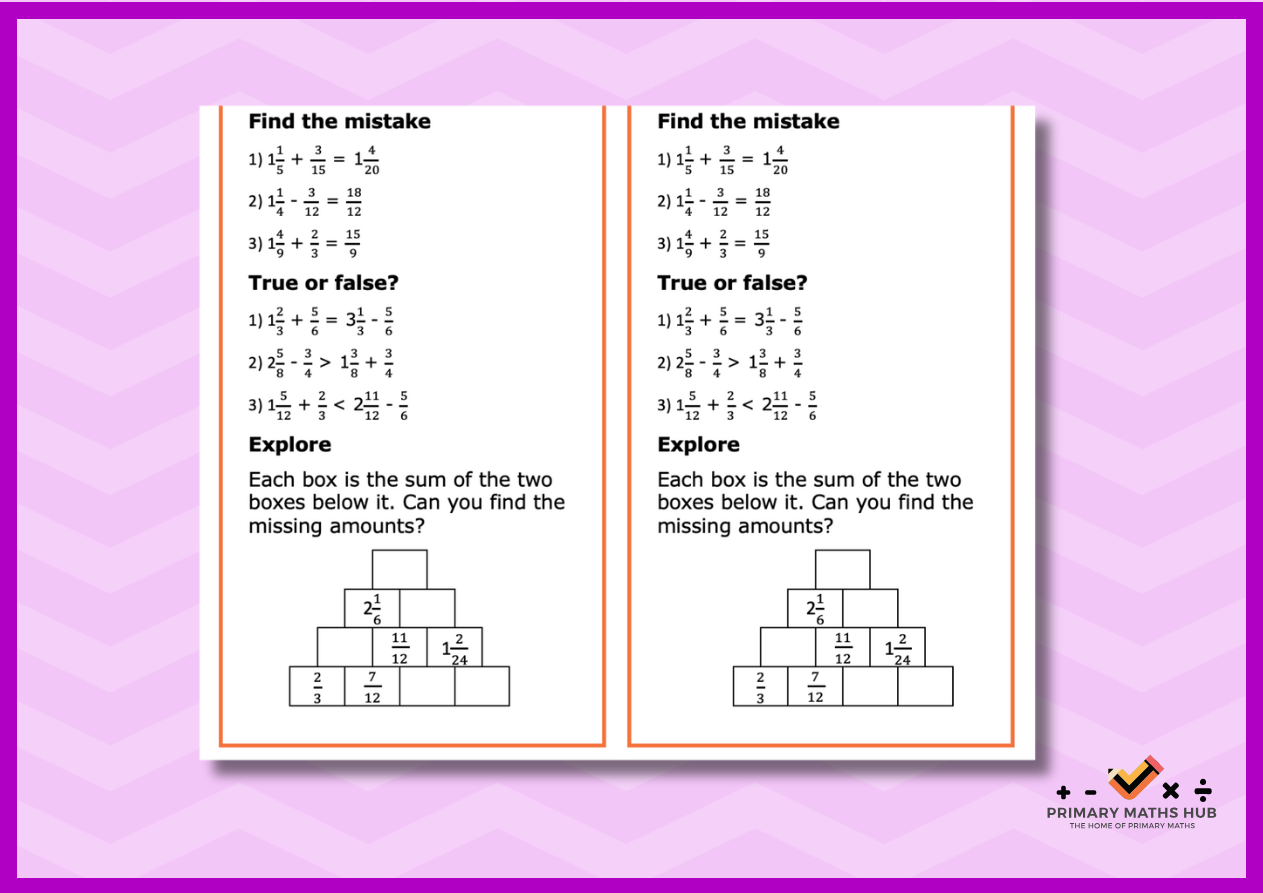 Find the mistake

1) $1\frac{1}{5} + \frac{3}{15} = 1\frac{4}{20}$

2) $1\frac{1}{4} - \frac{3}{12} = \frac{18}{12}$

3) $1\frac{4}{9} + \frac{2}{3} = \frac{15}{9}$

True or false?

1) $1\frac{2}{3} + \frac{5}{6} = 3\frac{1}{3} - \frac{5}{6}$

2) $2\frac{5}{8} - \frac{3}{4} > 1\frac{3}{8} + \frac{3}{4}$

3) $1\frac{5}{12} + \frac{2}{3} < 2\frac{11}{12} - \frac{5}{6}$

Explore

Each box is the sum of the two boxes below it. Can you find the missing amounts?

$2\frac{1}{6}$

$\frac{11}{12}$ $1\frac{2}{24}$

$\frac{2}{3}$ $\frac{7}{12}$

Find the mistake

1) $1\frac{1}{5} + \frac{3}{15} = 1\frac{4}{20}$

2) $1\frac{1}{4} - \frac{3}{12} = \frac{18}{12}$

3) $1\frac{4}{9} + \frac{2}{3} = \frac{15}{9}$

True or false?

1) $1\frac{2}{3} + \frac{5}{6} = 3\frac{1}{3} - \frac{5}{6}$

2) $2\frac{5}{8} - \frac{3}{4} > 1\frac{3}{8} + \frac{3}{4}$

3) $1\frac{5}{12} + \frac{2}{3} < 2\frac{11}{12} - \frac{5}{6}$

Explore

Each box is the sum of the two boxes below it. Can you find the missing amounts?

$2\frac{1}{6}$

$\frac{11}{12}$ $1\frac{2}{24}$

$\frac{2}{3}$ $\frac{7}{12}$

+ - × ÷
PRIMARY MATHS HUB
THE HOME OF PRIMARY MATHS